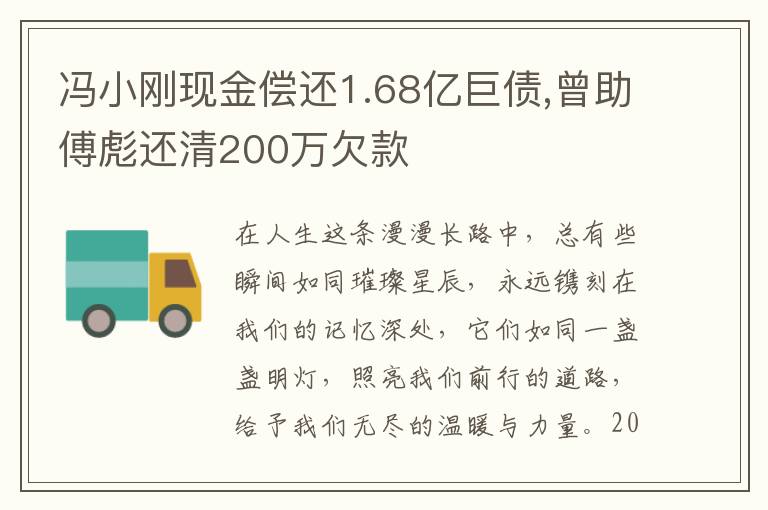 冯小刚现金偿还1.68亿巨债,曾助傅彪还清200万欠款

在人生这条漫漫长路中，总有些瞬间如同璀璨星辰，永远镌刻在我们的记忆深处，它们如同一盏盏明灯，照亮我们前行的道路，给予我们无尽的温暖与力量。20